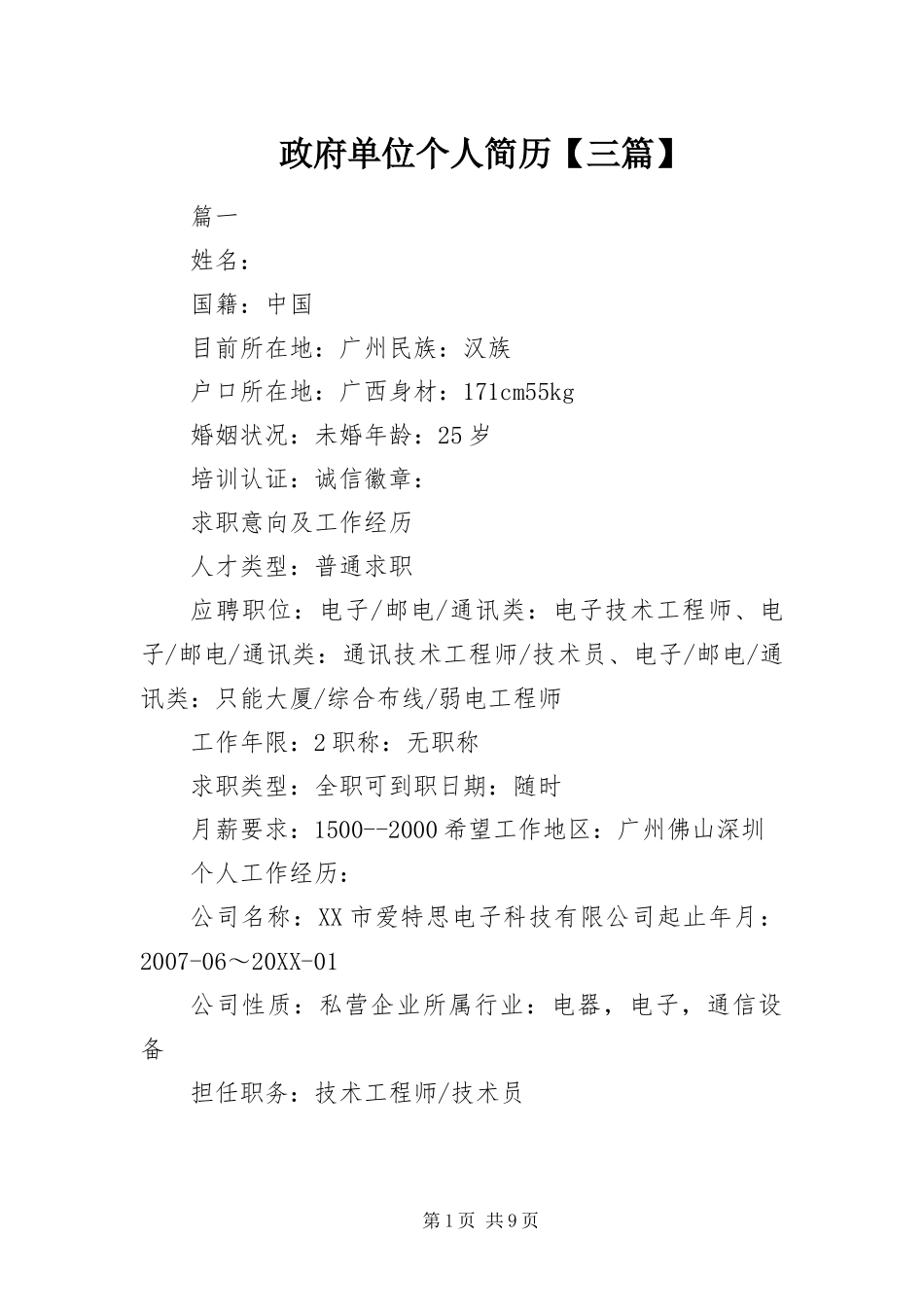 政府单位个人简历【三篇】

篇一

姓名：

国籍：中国

目前所在地：广州民族：汉族

户口所在地：广西身材：171cm55kg

婚姻状况：未婚年龄：25岁

培训认证：诚信徽章：

求职意向及工作经历

人才类型：普通求职

应聘职位：电子/邮电/通讯类：电子技术工程师、电子/邮电/通讯类：通讯技术工程师/技术员、电子/邮电/通讯类：只能大厦/综合布线/弱电工程师

工作年限：2职称：无职称

求职类型：全职可到职日期：随时

月薪要求：1500--2000希望工作地区：广州佛山深圳

个人工作经历：

公司名称：XX市爱特思电子科技有限公司起止年月：2007-06～20XX-01

公司性质：私营企业所属行业：电器，电子，通信设备

担任职务：技术工程师/技术员

第1页 共9页